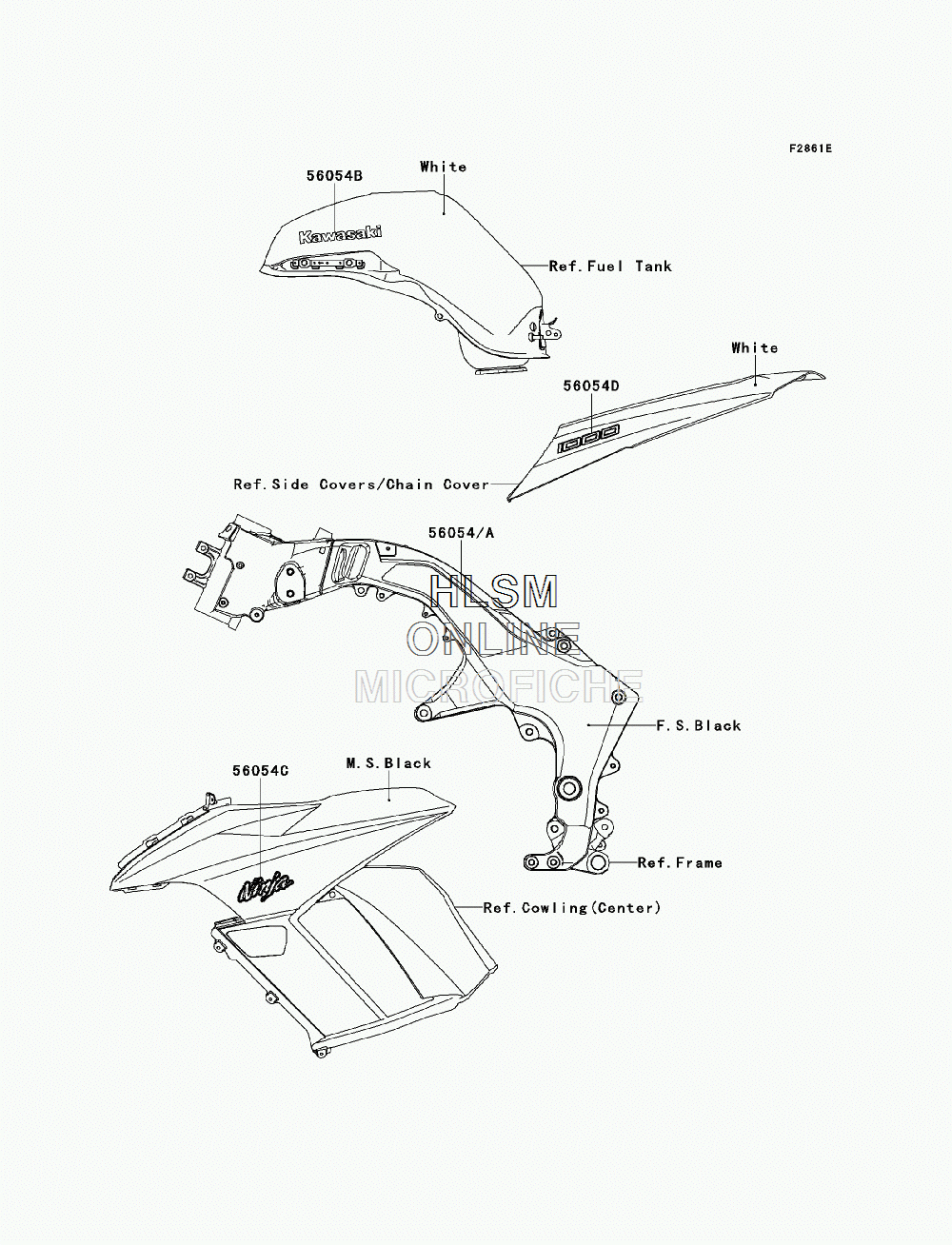 F2861E

56054B

White

Kawasaki

Ref.Fuel Tank

White

56054D

1000

Ref.Side Covers/Chain Cover

56054/A

HLSM
ONLINE
MICROFICHE

F.S.Black

56054C

M.S.Black

Ninja

Ref.Frame

Ref.Cowling(Center)